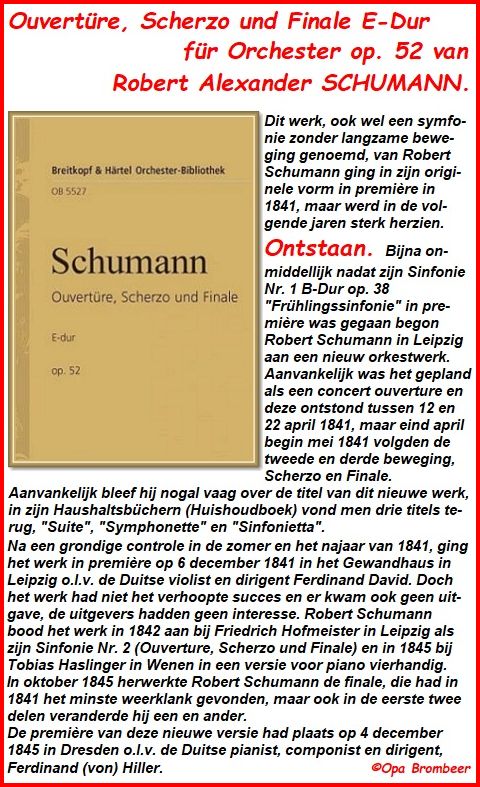 Ouvertüre, Scherzo und Finale E-Dur für Orchester op. 52 van Robert Alexander SCHUMANN.

Breitkopf & Härtel Orchester-Bibliothek

OB 5527

Schumann

Ouvertüre, Scherzo und Finale

E-dur

op. 52

Dit werk, ook wel een symfonie zonder langzame beweging genoemd, van Robert Schumann ging in zijn originele vorm in première in 1841, maar werd in de volgende jaren sterk herzien.

Ontstaan. Bijna onmiddellijk nadat zijn Sinfonie Nr. 1 B-Dur op. 38 "Frühlingssinfonie" in première was gegaan begon Robert Schumann in Leipzig aan een nieuw orkestwerk. Aanvankelijk was het gepland als een concert ouverture en deze ontstond tussen 12 en 22 april 1841, maar eind april begin mei 1841 volgden de tweede en derde beweging, Scherzo en Finale.
Aanvankelijk bleef hij nogal vaag over de titel van dit nieuwe werk, in zijn Haushaltsbüchern (Huishoudboek) vond men drie titels terug, "Suite", "Symphonette" en "Sinfonietta".
Na een grondige controle in de zomer en het najaar van 1841, ging het werk in première op 6 december 1841 in het Gewandhaus in Leipzig o.l.v. de Duitse violist en dirigent Ferdinand David. Doch het werk had niet het verhoopte succes en er kwam ook geen uitgave, de uitgevers hadden geen interesse. Robert Schumann bood het werk in 1842 aan bij Friedrich Hofmeister in Leipzig als zijn Sinfonie Nr. 2 (Ouverture, Scherzo und Finale) en in 1845 bij Tobias Haslinger in Wenen in een versie voor piano vierhandig.
In oktober 1845 herwerkte Robert Schumann de finale, die had in 1841 het minste weerklank gevonden, maar ook in de eerste twee delen veranderde hij een en ander.
De première van deze nieuwe versie had plaats op 4 december 1845 in Dresden o.l.v. de Duitse pianist, componist en dirigent, Ferdinand (von) Hiller.

©Opa Brombeer